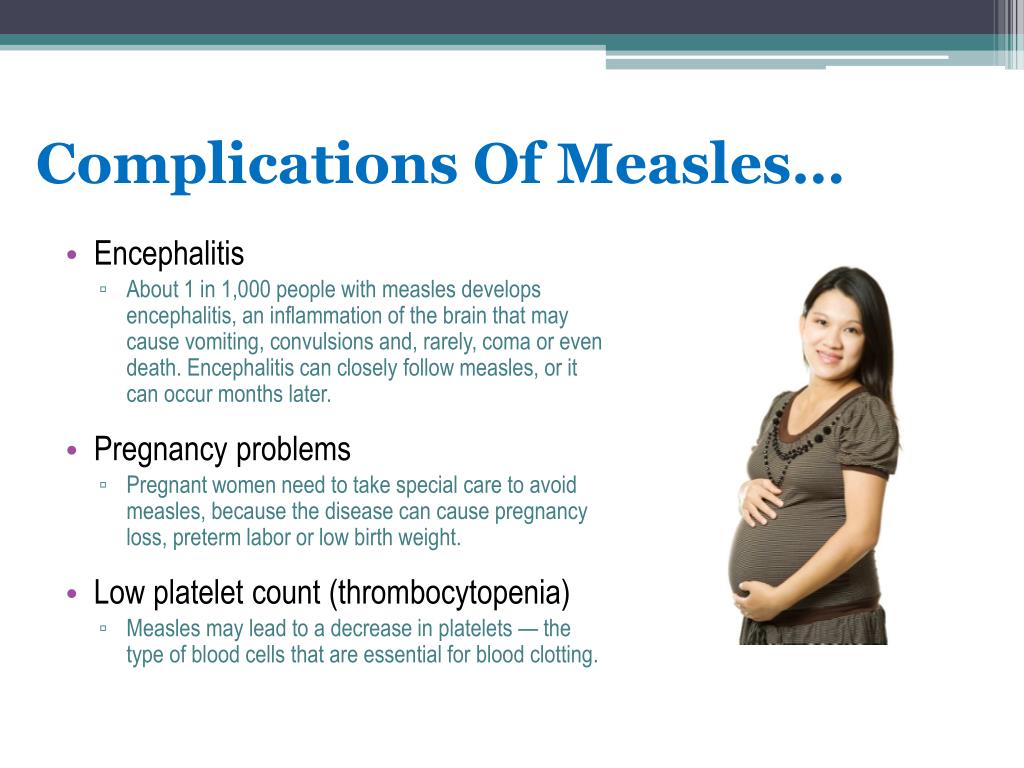 Complications Of Measles…

• Encephalitis
▫ About 1 in 1,000 people with measles develops encephalitis, an inflammation of the brain that may cause vomiting, convulsions and, rarely, coma or even death. Encephalitis can closely follow measles, or it can occur months later.

• Pregnancy problems
▫ Pregnant women need to take special care to avoid measles, because the disease can cause pregnancy loss, preterm labor or low birth weight.

• Low platelet count (thrombocytopenia)
▫ Measles may lead to a decrease in platelets — the type of blood cells that are essential for blood clotting.